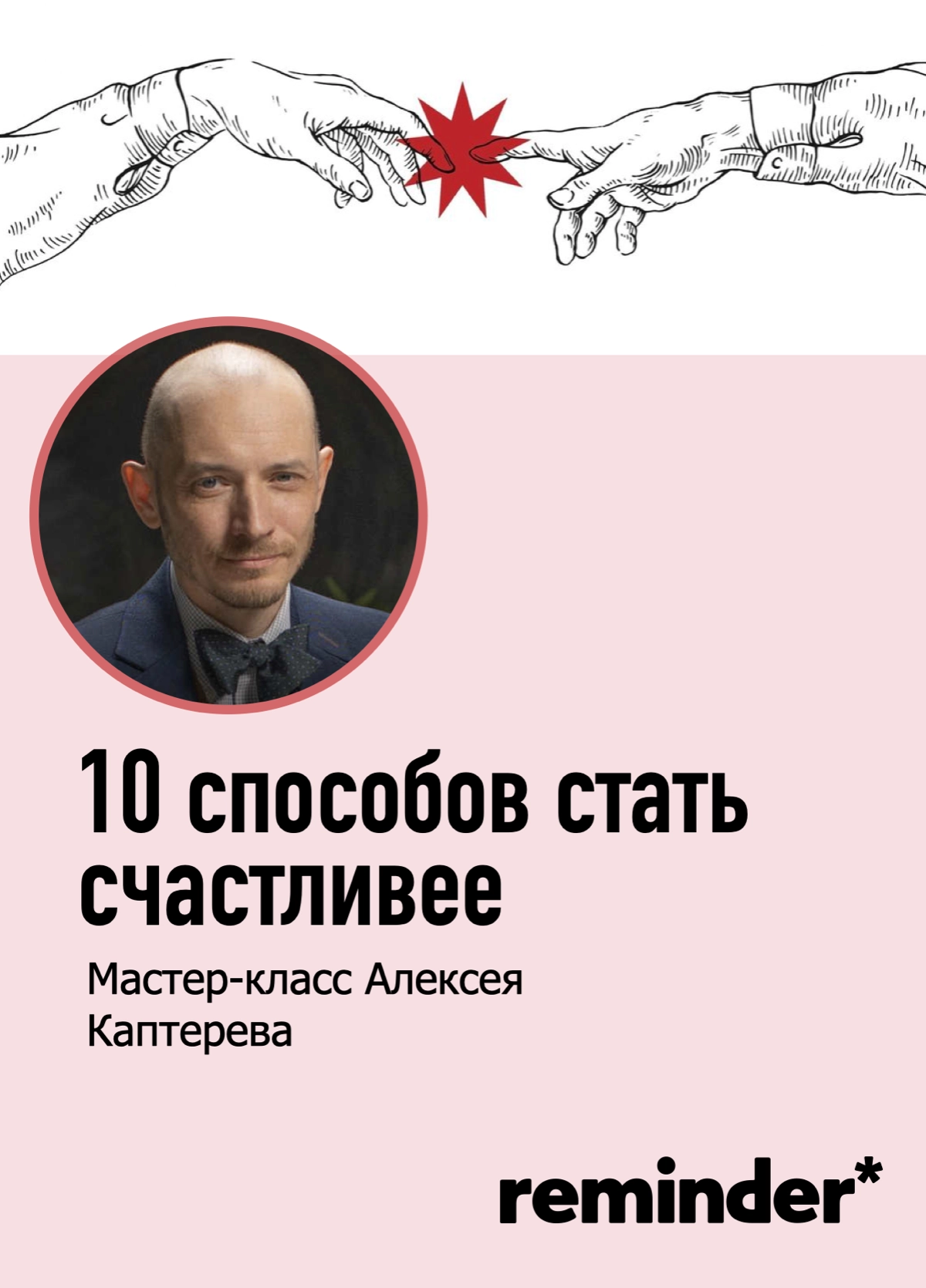 10 способов стать счастливее

Мастер-класс Алексея Каптерева

reminder*